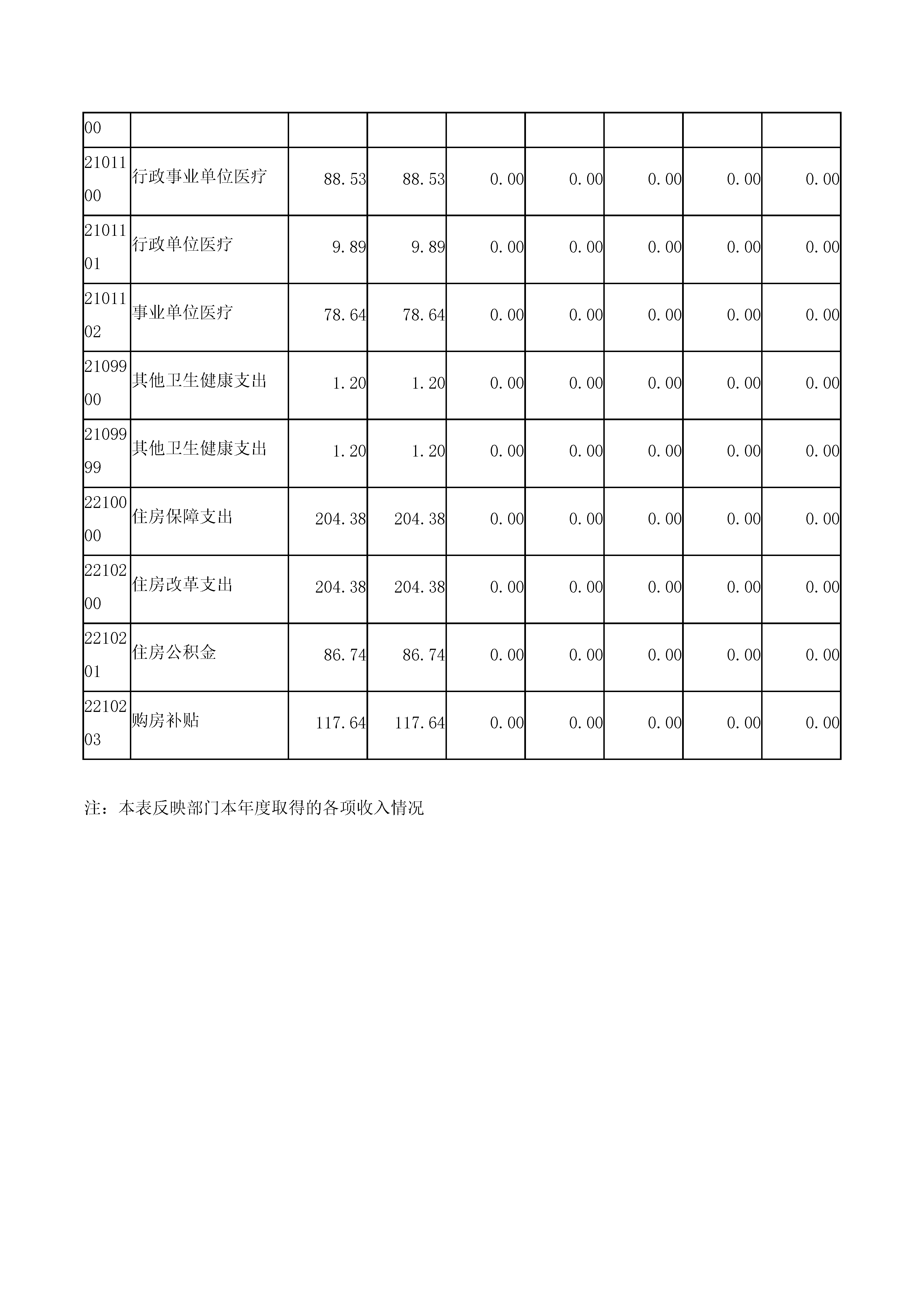 | 00 | | | | | | | | |
|---|---|---|---|---|---|---|---|---|
| 2101100 | 行政事业单位医疗 | 88.53 | 88.53 | 0.00 | 0.00 | 0.00 | 0.00 | 0.00 |
| 2101101 | 行政单位医疗 | 9.89 | 9.89 | 0.00 | 0.00 | 0.00 | 0.00 | 0.00 |
| 2101102 | 事业单位医疗 | 78.64 | 78.64 | 0.00 | 0.00 | 0.00 | 0.00 | 0.00 |
| 2109900 | 其他卫生健康支出 | 1.20 | 1.20 | 0.00 | 0.00 | 0.00 | 0.00 | 0.00 |
| 2109999 | 其他卫生健康支出 | 1.20 | 1.20 | 0.00 | 0.00 | 0.00 | 0.00 | 0.00 |
| 2210000 | 住房保障支出 | 204.38 | 204.38 | 0.00 | 0.00 | 0.00 | 0.00 | 0.00 |
| 2210200 | 住房改革支出 | 204.38 | 204.38 | 0.00 | 0.00 | 0.00 | 0.00 | 0.00 |
| 2210201 | 住房公积金 | 86.74 | 86.74 | 0.00 | 0.00 | 0.00 | 0.00 | 0.00 |
| 2210203 | 购房补贴 | 117.64 | 117.64 | 0.00 | 0.00 | 0.00 | 0.00 | 0.00 |

注：本表反映部门本年度取得的各项收入情况